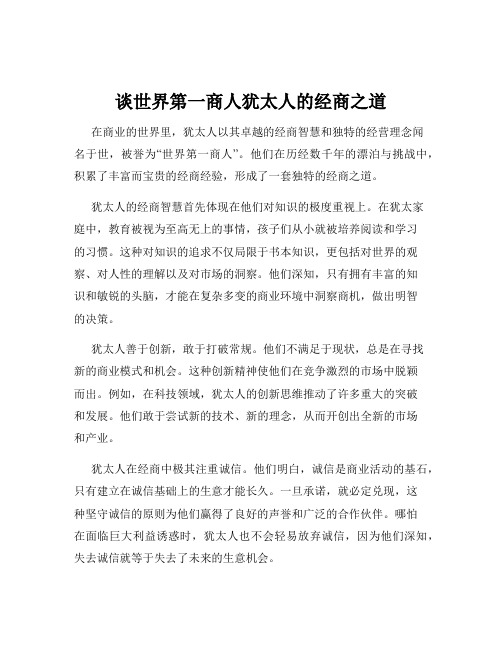 谈世界第一商人犹太人的经商之道

在商业的世界里，犹太人以其卓越的经商智慧和独特的经营理念闻名于世，被誉为“世界第一商人”。他们在历经数千年的漂泊与挑战中，积累了丰富而宝贵的经商经验，形成了一套独特的经商之道。

犹太人的经商智慧首先体现在他们对知识的极度重视上。在犹太家庭中，教育被视为至高无上的事情，孩子们从小就被培养阅读和学习的习惯。这种对知识的追求不仅局限于书本知识，更包括对世界的观察、对人性的理解以及对市场的洞察。他们深知，只有拥有丰富的知识和敏锐的头脑，才能在复杂多变的商业环境中洞察商机，做出明智的决策。

犹太人善于创新，敢于打破常规。他们不满足于现状，总是在寻找新的商业模式和机会。这种创新精神使他们在竞争激烈的市场中脱颖而出。例如，在科技领域，犹太人的创新思维推动了许多重大的突破和发展。他们敢于尝试新的技术、新的理念，从而开创出全新的市场和产业。

犹太人在经商中极其注重诚信。他们明白，诚信是商业活动的基石，只有建立在诚信基础上的生意才能长久。一旦承诺，就必定兑现，这种坚守诚信的原则为他们赢得了良好的声誉和广泛的合作伙伴。哪怕在面临巨大利益诱惑时，犹太人也不会轻易放弃诚信，因为他们深知，失去诚信就等于失去了未来的生意机会。